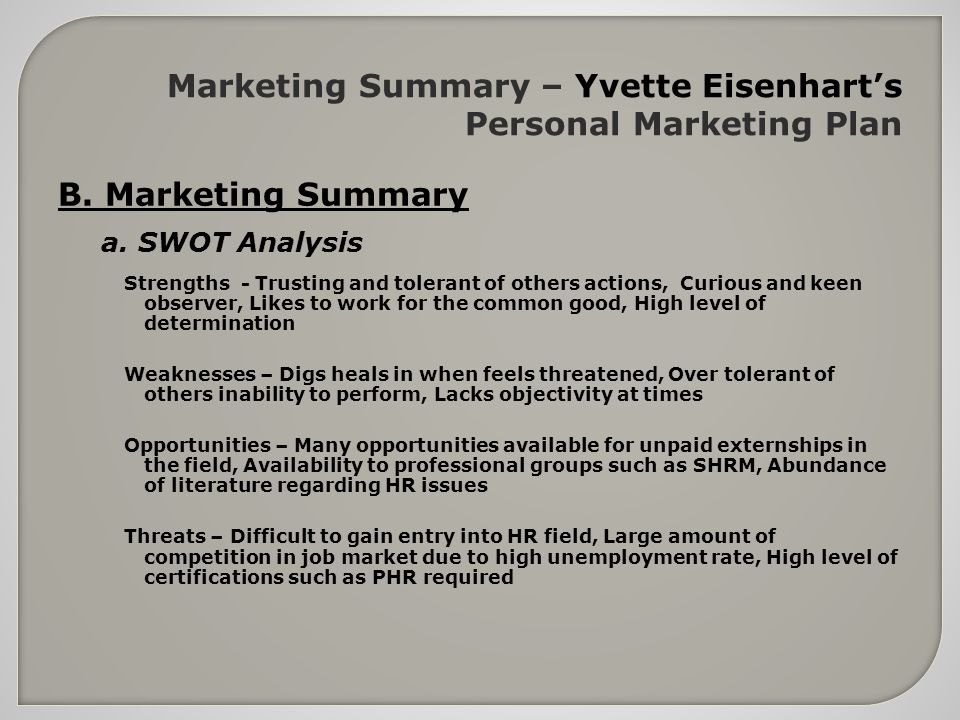 Marketing Summary – Yvette Eisenhart's Personal Marketing Plan

B. Marketing Summary

a. SWOT Analysis

Strengths - Trusting and tolerant of others actions, Curious and keen observer, Likes to work for the common good, High level of determination

Weaknesses – Digs heals in when feels threatened, Over tolerant of others inability to perform, Lacks objectivity at times

Opportunities – Many opportunities available for unpaid externships in the field, Availability to professional groups such as SHRM, Abundance of literature regarding HR issues

Threats – Difficult to gain entry into HR field, Large amount of competition in job market due to high unemployment rate, High level of certifications such as PHR required